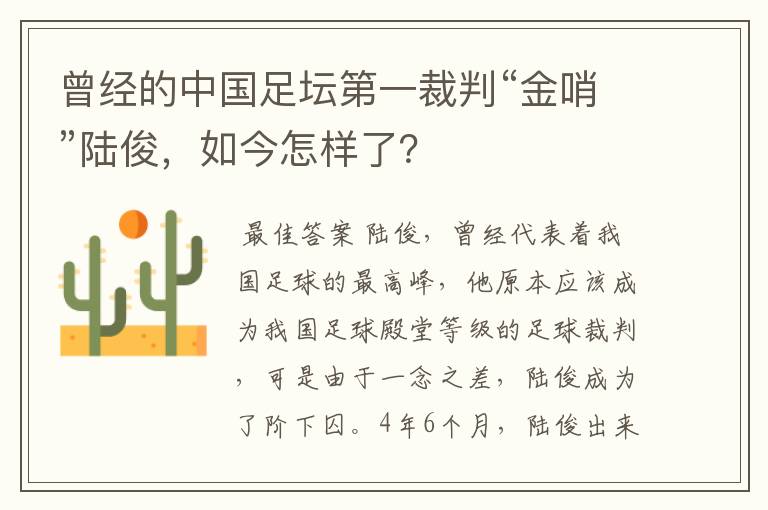 曾经的中国足坛第一裁判“金哨”陆俊，如今怎样了?

最佳答案 陆俊，曾经代表着我国足球的最高峰，他原本应该成为我国足球殿堂等级的足球裁判，可是由于一念之差，陆俊成为了阶下囚。4年6个月，陆俊出来